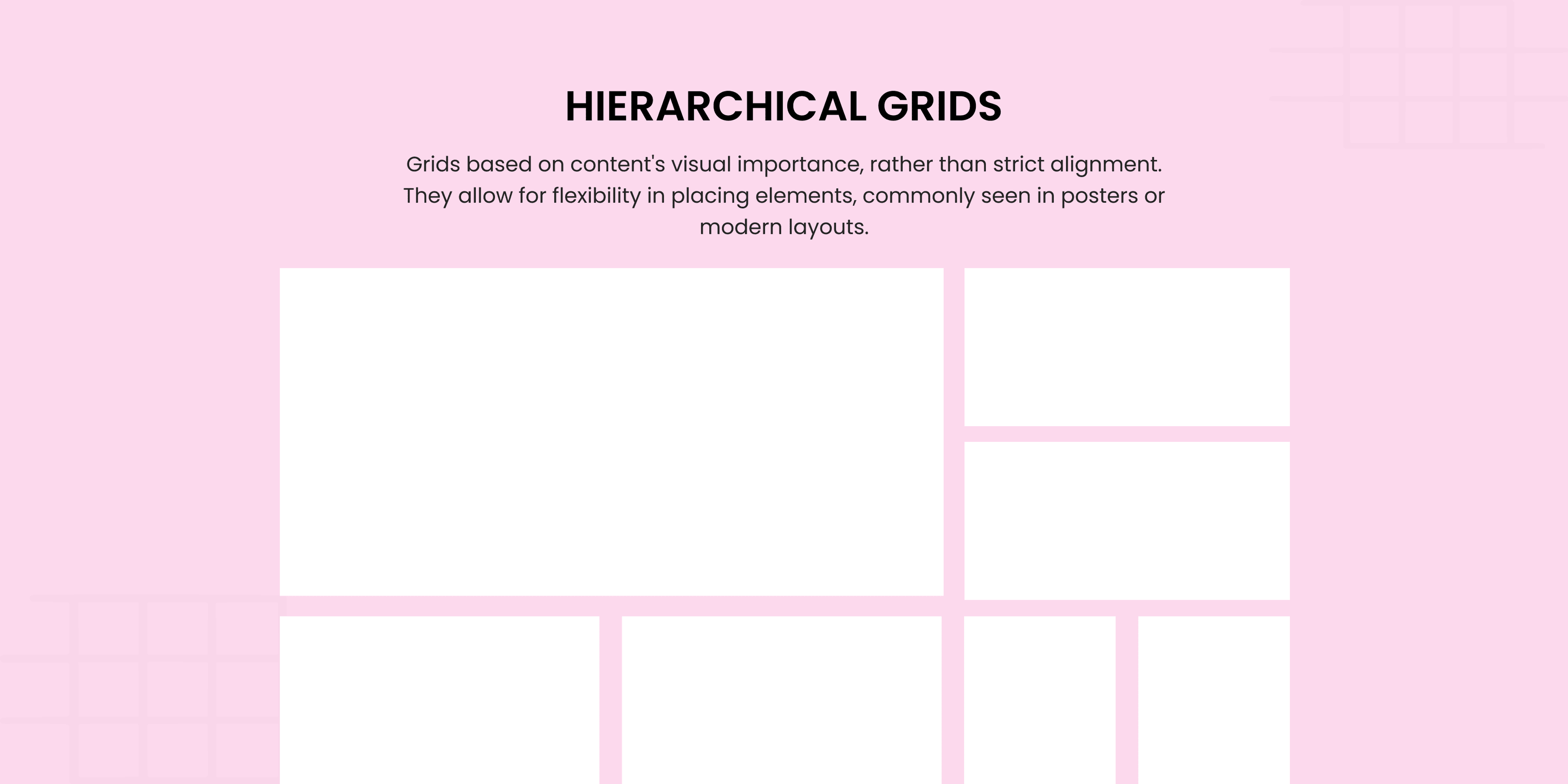 HIERARCHICAL GRIDS

Grids based on content's visual importance, rather than strict alignment. They allow for flexibility in placing elements, commonly seen in posters or modern layouts.